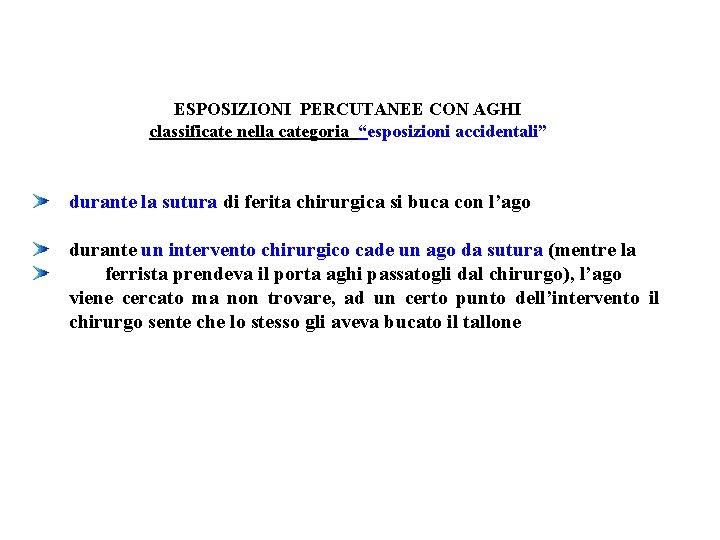 ESPOSIZIONI PERCUTANEE CON AGHI
classificate nella categoria "esposizioni accidentali"

➤ durante la sutura di ferita chirurgica si buca con l'ago

➤ durante un intervento chirurgico cade un ago da sutura (mentre la
➤ ferrista prendeva il porta aghi passatogli dal chirurgo), l'ago viene cercato ma non trovare, ad un certo punto dell'intervento il chirurgo sente che lo stesso gli aveva bucato il tallone